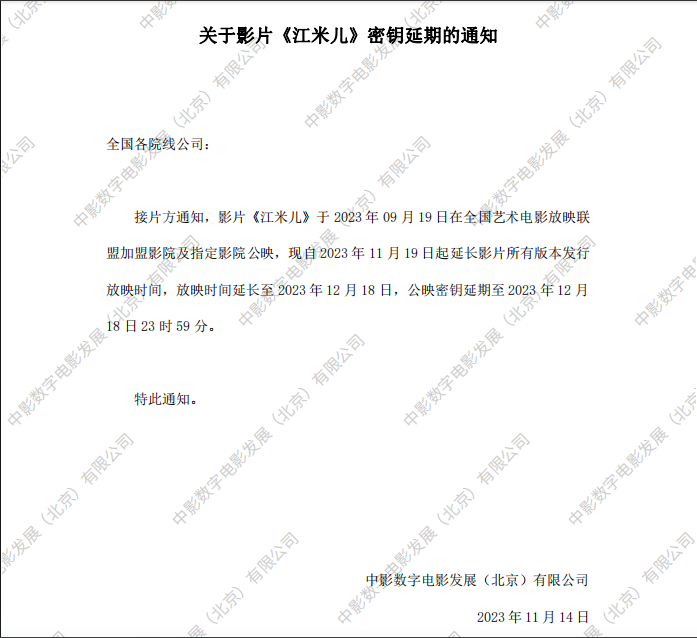 关于影片《江米儿》密钥延期的通知

全国各院线公司：

接片方通知，影片《江米儿》于2023年09月19日在全国艺术电影放映联盟加盟影院及指定影院公映，现自2023年11月19日起延长影片所有版本发行放映时间，放映时间延长至2023年12月18日，公映密钥延期至2023年12月18日23时59分。

特此通知。

中影数字电影发展（北京）有限公司

2023年11月14日

中影数字电影发展（北京）有限公司